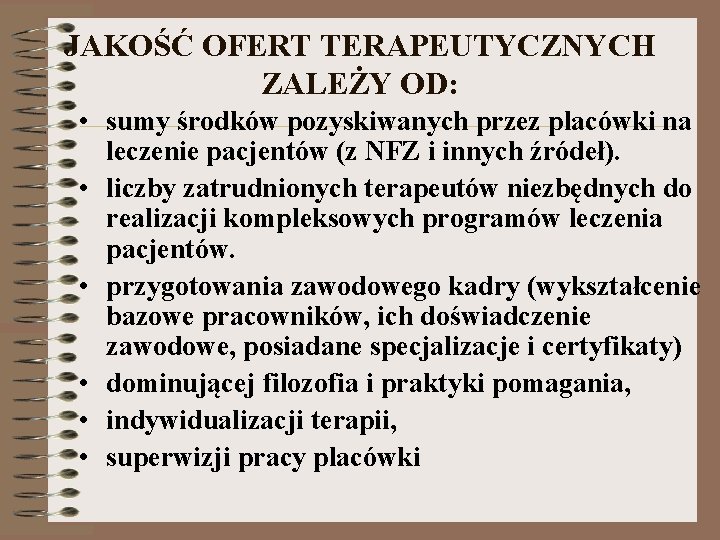 JAKOŚĆ OFERT TERAPEUTYCZNYCH ZALEŻY OD:

• sumy środków pozyskiwanych przez placówki na leczenie pacjentów (z NFZ i innych źródeł).
• liczby zatrudnionych terapeutów niezbędnych do realizacji kompleksowych programów leczenia pacjentów.
• przygotowania zawodowego kadry (wykształcenie bazowe pracowników, ich doświadczenie zawodowe, posiadane specjalizacje i certyfikaty)
• dominującej filozofia i praktyki pomagania,
• indywidualizacji terapii,
• superwizji pracy placówki